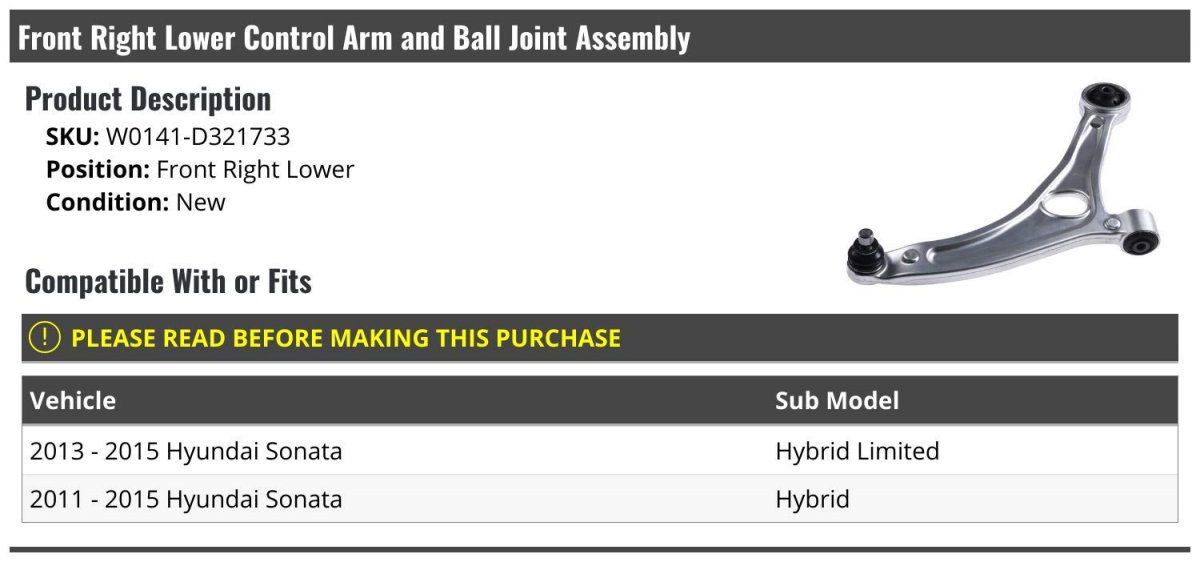 Front Right Lower Control Arm and Ball Joint Assembly

Product Description

SKU: W0141-D321733
Position: Front Right Lower
Condition: New

Compatible With or Fits

! PLEASE READ BEFORE MAKING THIS PURCHASE

| Vehicle | Sub Model |
|---|---|
| 2013 - 2015 Hyundai Sonata | Hybrid Limited |
| 2011 - 2015 Hyundai Sonata | Hybrid |